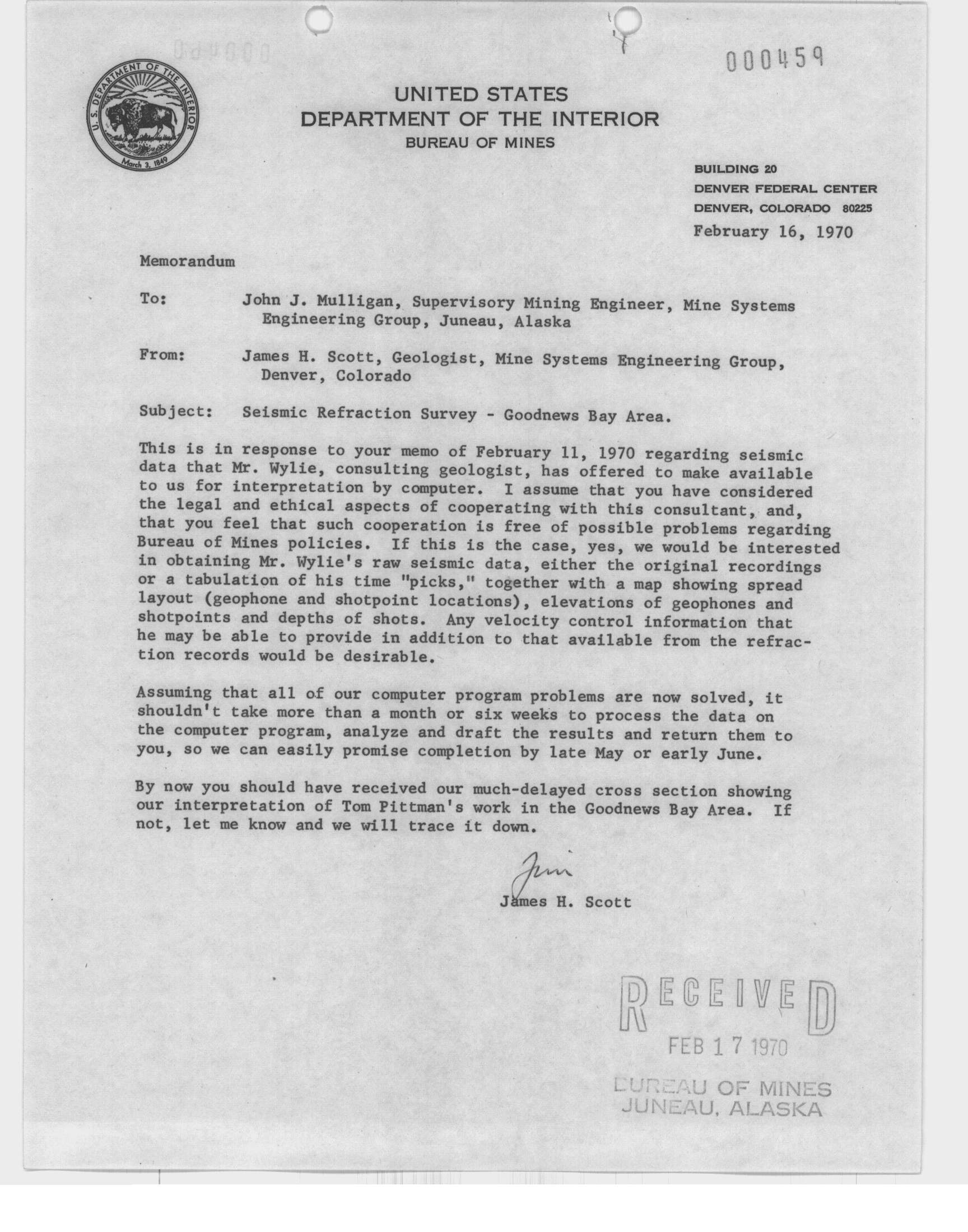 000459

U.S. DEPARTMENT OF THE INTERIOR March 3, 1849

UNITED STATES
DEPARTMENT OF THE INTERIOR
BUREAU OF MINES

BUILDING 20
DENVER FEDERAL CENTER
DENVER, COLORADO 80225
February 16, 1970

Memorandum

To: John J. Mulligan, Supervisory Mining Engineer, Mine Systems Engineering Group, Juneau, Alaska

From: James H. Scott, Geologist, Mine Systems Engineering Group, Denver, Colorado

Subject: Seismic Refraction Survey - Goodnews Bay Area.

This is in response to your memo of February 11, 1970 regarding seismic data that Mr. Wylie, consulting geologist, has offered to make available to us for interpretation by computer. I assume that you have considered the legal and ethical aspects of cooperating with this consultant, and, that you feel that such cooperation is free of possible problems regarding Bureau of Mines policies. If this is the case, yes, we would be interested in obtaining Mr. Wylie's raw seismic data, either the original recordings or a tabulation of his time "picks," together with a map showing spread layout (geophone and shotpoint locations), elevations of geophones and shotpoints and depths of shots. Any velocity control information that he may be able to provide in addition to that available from the refraction records would be desirable.

Assuming that all of our computer program problems are now solved, it shouldn't take more than a month or six weeks to process the data on the computer program, analyze and draft the results and return them to you, so we can easily promise completion by late May or early June.

By now you should have received our much-delayed cross section showing our interpretation of Tom Pittman's work in the Goodnews Bay Area. If not, let me know and we will trace it down.

Jim
James H. Scott

RECEIVED
FEB 17 1970
BUREAU OF MINES
JUNEAU, ALASKA